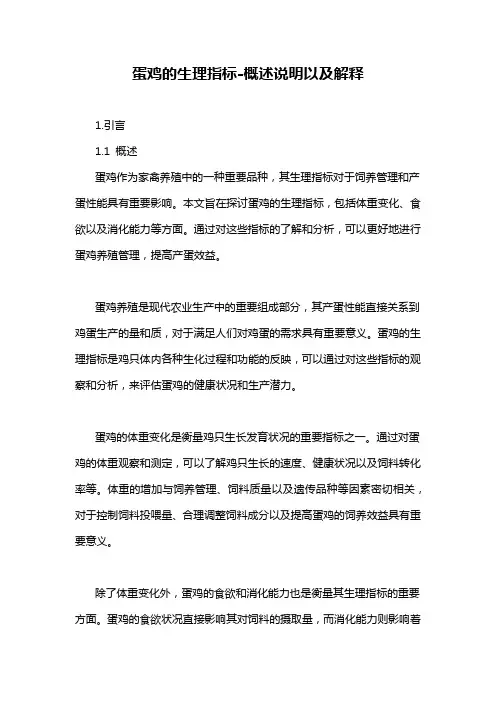 蛋鸡的生理指标-概述说明以及解释

1.引言

1.1 概述

蛋鸡作为家禽养殖中的一种重要品种，其生理指标对于饲养管理和产蛋性能具有重要影响。本文旨在探讨蛋鸡的生理指标，包括体重变化、食欲以及消化能力等方面。通过对这些指标的了解和分析，可以更好地进行蛋鸡养殖管理，提高产蛋效益。

蛋鸡养殖是现代农业生产中的重要组成部分，其产蛋性能直接关系到鸡蛋生产的量和质，对于满足人们对鸡蛋的需求具有重要意义。蛋鸡的生理指标是鸡只体内各种生化过程和功能的反映，可以通过对这些指标的观察和分析，来评估蛋鸡的健康状况和生产潜力。

蛋鸡的体重变化是衡量鸡只生长发育状况的重要指标之一。通过对蛋鸡的体重观察和测定，可以了解鸡只生长的速度、健康状况以及饲料转化率等。体重的增加与饲养管理、饲料质量以及遗传品种等因素密切相关，对于控制饲料投喂量、合理调整饲料成分以及提高蛋鸡的饲养效益具有重要意义。

除了体重变化外，蛋鸡的食欲和消化能力也是衡量其生理指标的重要方面。蛋鸡的食欲状况直接影响其对饲料的摄取量，而消化能力则影响着